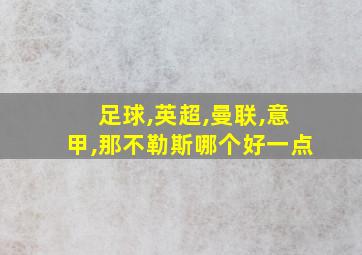 足球,英超,曼联,意甲,那不勒斯哪个好一点